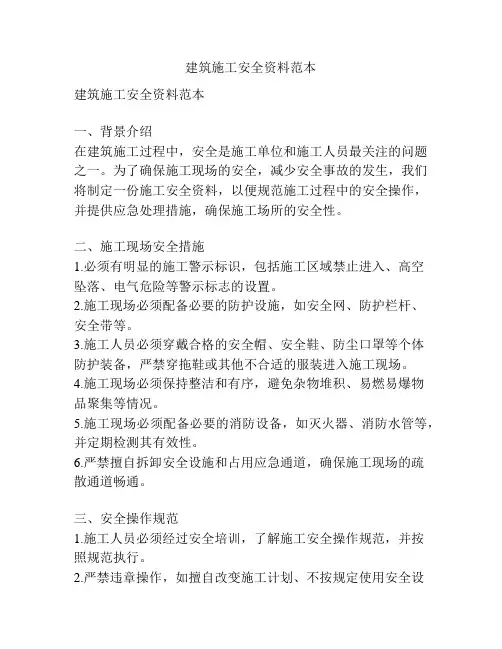 建筑施工安全资料范本

建筑施工安全资料范本

一、背景介绍
在建筑施工过程中，安全是施工单位和施工人员最关注的问题之一。为了确保施工现场的安全，减少安全事故的发生，我们将制定一份施工安全资料，以便规范施工过程中的安全操作，并提供应急处理措施，确保施工场所的安全性。

二、施工现场安全措施
1.必须有明显的施工警示标识，包括施工区域禁止进入、高空坠落、电气危险等警示标志的设置。
2.施工现场必须配备必要的防护设施，如安全网、防护栏杆、安全带等。
3.施工人员必须穿戴合格的安全帽、安全鞋、防尘口罩等个体防护装备，严禁穿拖鞋或其他不合适的服装进入施工现场。
4.施工现场必须保持整洁和有序，避免杂物堆积、易燃易爆物品聚集等情况。
5.施工现场必须配备必要的消防设备，如灭火器、消防水管等，并定期检测其有效性。
6.严禁擅自拆卸安全设施和占用应急通道，确保施工现场的疏散通道畅通。

三、安全操作规范
1.施工人员必须经过安全培训，了解施工安全操作规范，并按照规范执行。
2.严禁违章操作，如擅自改变施工计划、不按规定使用安全设